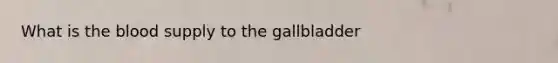 What is the blood supply to the gallbladder